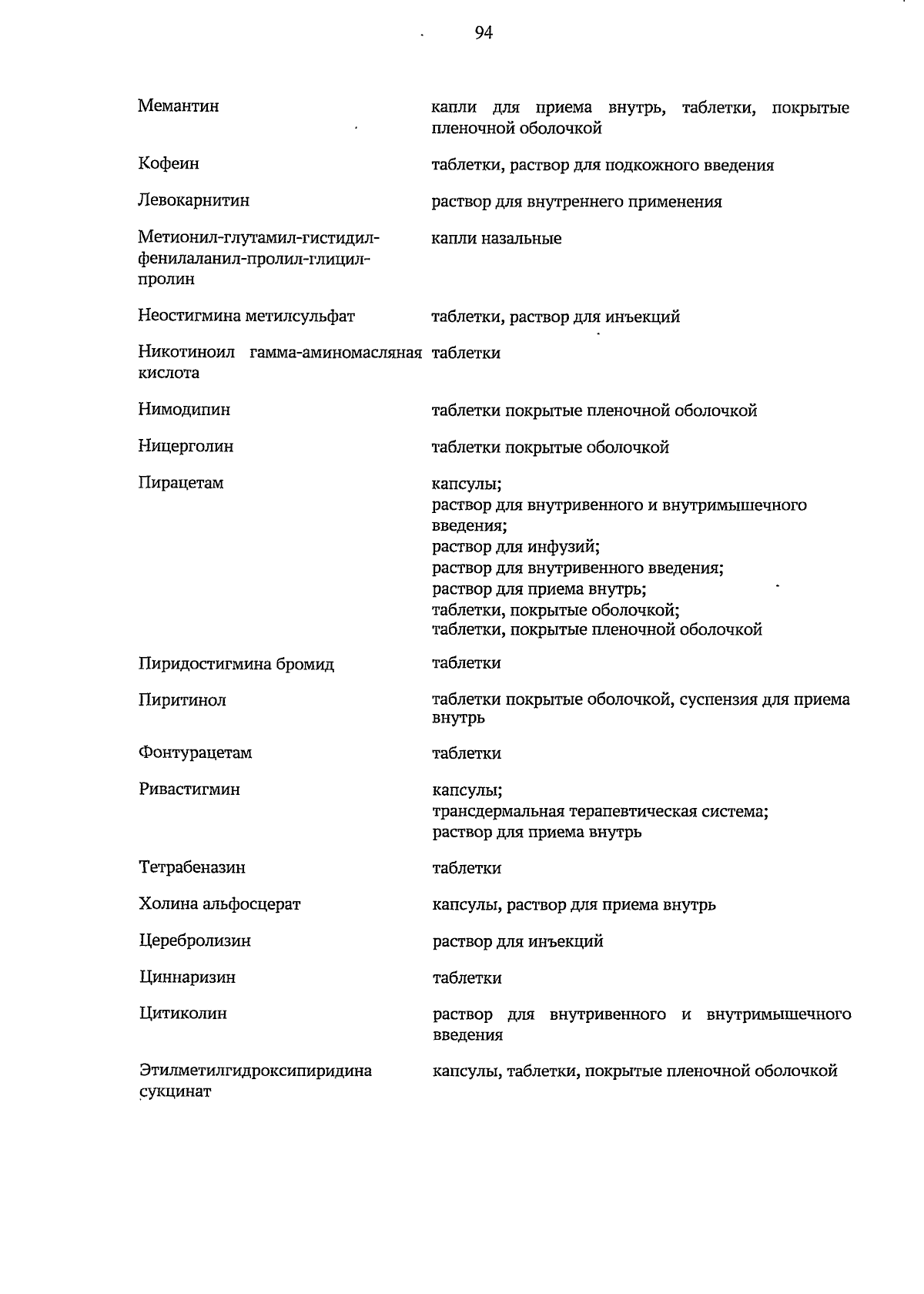 94

| | |
|---|---|
| Мемантин | капли для приема внутрь, таблетки, покрытые пленочной оболочкой |
| Кофеин | таблетки, раствор для подкожного введения |
| Левокарнитин | раствор для внутреннего применения |
| Метионил-глутамил-гистидил-фенилаланил-пролил-глицил-пролин | капли назальные |
| Неостигмина метилсульфат | таблетки, раствор для инъекций |
| Никотиноил гамма-аминомасляная кислота | таблетки |
| Нимодипин | таблетки покрытые пленочной оболочкой |
| Ницерголин | таблетки покрытые оболочкой |
| Пирацетам | капсулы; раствор для внутривенного и внутримышечного введения; раствор для инфузий; раствор для внутривенного введения; раствор для приема внутрь; таблетки, покрытые оболочкой; таблетки, покрытые пленочной оболочкой |
| Пиридостигмина бромид | таблетки |
| Пиритинол | таблетки покрытые оболочкой, суспензия для приема внутрь |
| Фонтурацетам | таблетки |
| Ривастигмин | капсулы; трансдермальная терапевтическая система; раствор для приема внутрь |
| Тетрабеназин | таблетки |
| Холина альфосцерат | капсулы, раствор для приема внутрь |
| Церебролизин | раствор для инъекций |
| Циннаризин | таблетки |
| Цитиколин | раствор для внутривенного и внутримышечного введения |
| Этилметилгидроксипиридина сукцинат | капсулы, таблетки, покрытые пленочной оболочкой |